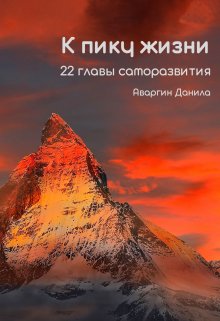 К пику жизни

22 главы саморазвития

Аваргин Данила